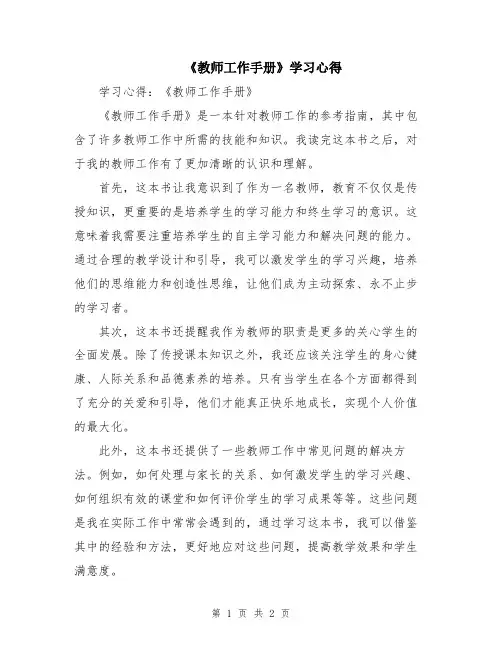 《教师工作手册》学习心得

学习心得：《教师工作手册》

《教师工作手册》是一本针对教师工作的参考指南，其中包含了许多教师工作中所需的技能和知识。我读完这本书之后，对于我的教师工作有了更加清晰的认识和理解。

首先，这本书让我意识到了作为一名教师，教育不仅仅是传授知识，更重要的是培养学生的学习能力和终生学习的意识。这意味着我需要注重培养学生的自主学习能力和解决问题的能力。通过合理的教学设计和引导，我可以激发学生的学习兴趣，培养他们的思维能力和创造性思维，让他们成为主动探索、永不止步的学习者。

其次，这本书还提醒我作为教师的职责是更多的关心学生的全面发展。除了传授课本知识之外，我还应该关注学生的身心健康、人际关系和品德素养的培养。只有当学生在各个方面都得到了充分的关爱和引导，他们才能真正快乐地成长，实现个人价值的最大化。

此外，这本书还提供了一些教师工作中常见问题的解决方法。例如，如何处理与家长的关系、如何激发学生的学习兴趣、如何组织有效的课堂和如何评价学生的学习成果等等。这些问题是我在实际工作中常常会遇到的，通过学习这本书，我可以借鉴其中的经验和方法，更好地应对这些问题，提高教学效果和学生满意度。

第 1 页 共 2 页